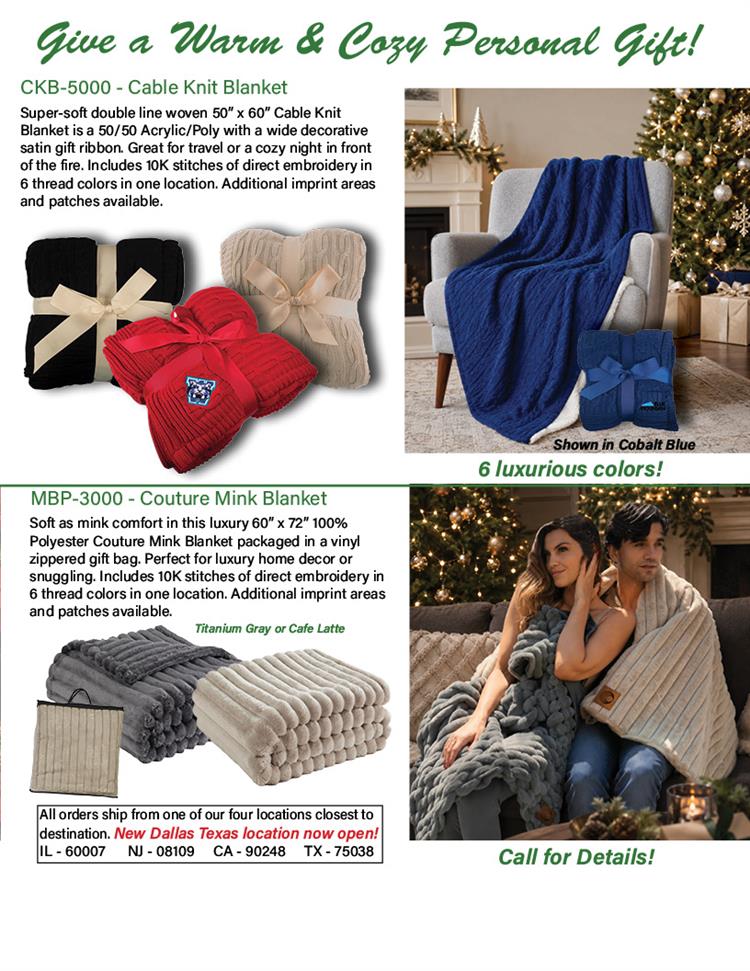 Give a Warm & Cozy Personal Gift!

CKB-5000 - Cable Knit Blanket

Super-soft double line woven 50" x 60" Cable Knit Blanket is a 50/50 Acrylic/Poly with a wide decorative satin gift ribbon. Great for travel or a cozy night in front of the fire. Includes 10K stitches of direct embroidery in 6 thread colors in one location. Additional imprint areas and patches available.

Shown in Cobalt Blue

6 luxurious colors!

MBP-3000 - Couture Mink Blanket

Soft as mink comfort in this luxury 60" x 72" 100% Polyester Couture Mink Blanket packaged in a vinyl zippered gift bag. Perfect for luxury home decor or snuggling. Includes 10K stitches of direct embroidery in 6 thread colors in one location. Additional imprint areas and patches available.

Titanium Gray or Cafe Latte

All orders ship from one of our four locations closest to destination. New Dallas Texas location now open!
IL - 60007 NJ - 08109 CA - 90248 TX - 75038

Call for Details!